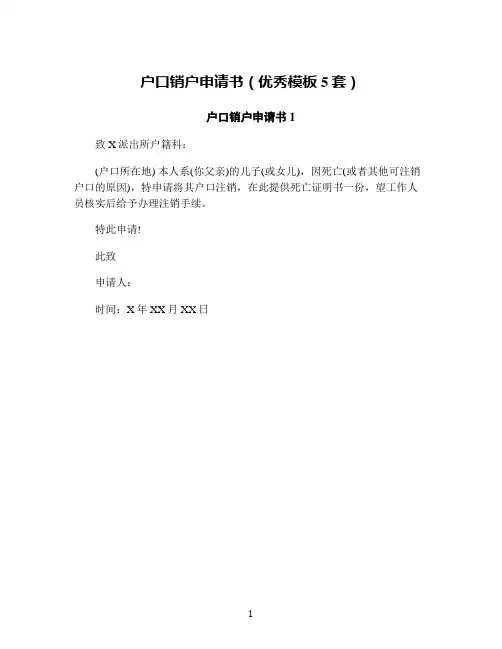 户口销户申请书（优秀模板5套）

户口销户申请书1

致X派出所户籍科：

(户口所在地) 本人系(你父亲)的儿子(或女儿)，因死亡(或者其他可注销户口的原因)，特申请将其户口注销，在此提供死亡证明书一份，望工作人员核实后给予办理注销手续。

特此申请!

此致

申请人：

时间：X年XX月XX日

1